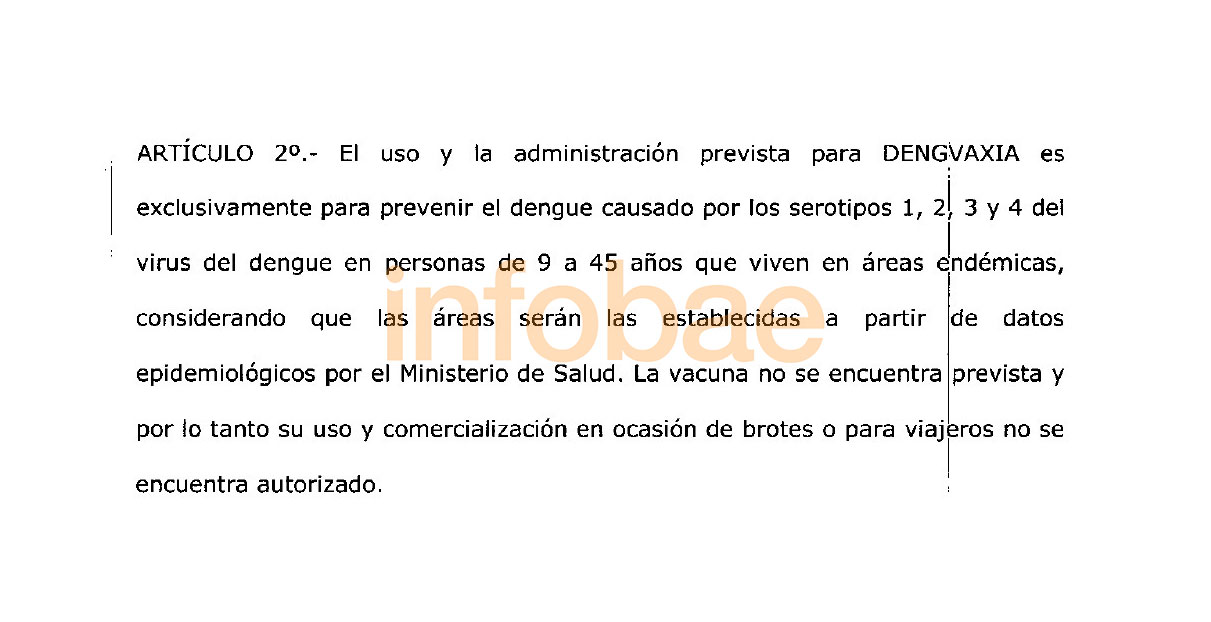 ARTÍCULO 2º.- El uso y la administración prevista para DENGVAXIA es exclusivamente para prevenir el dengue causado por los serotipos 1, 2, 3 y 4 del virus del dengue en personas de 9 a 45 años que viven en áreas endémicas, considerando que las áreas serán las establecidas a partir de datos epidemiológicos por el Ministerio de Salud. La vacuna no se encuentra prevista y por lo tanto su uso y comercialización en ocasión de brotes o para viajeros no se encuentra autorizado.

infobae